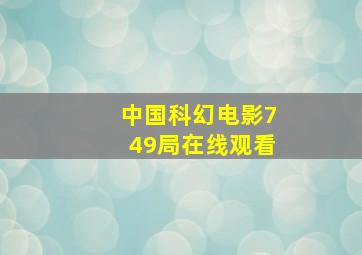 中国科幻电影749局在线观看